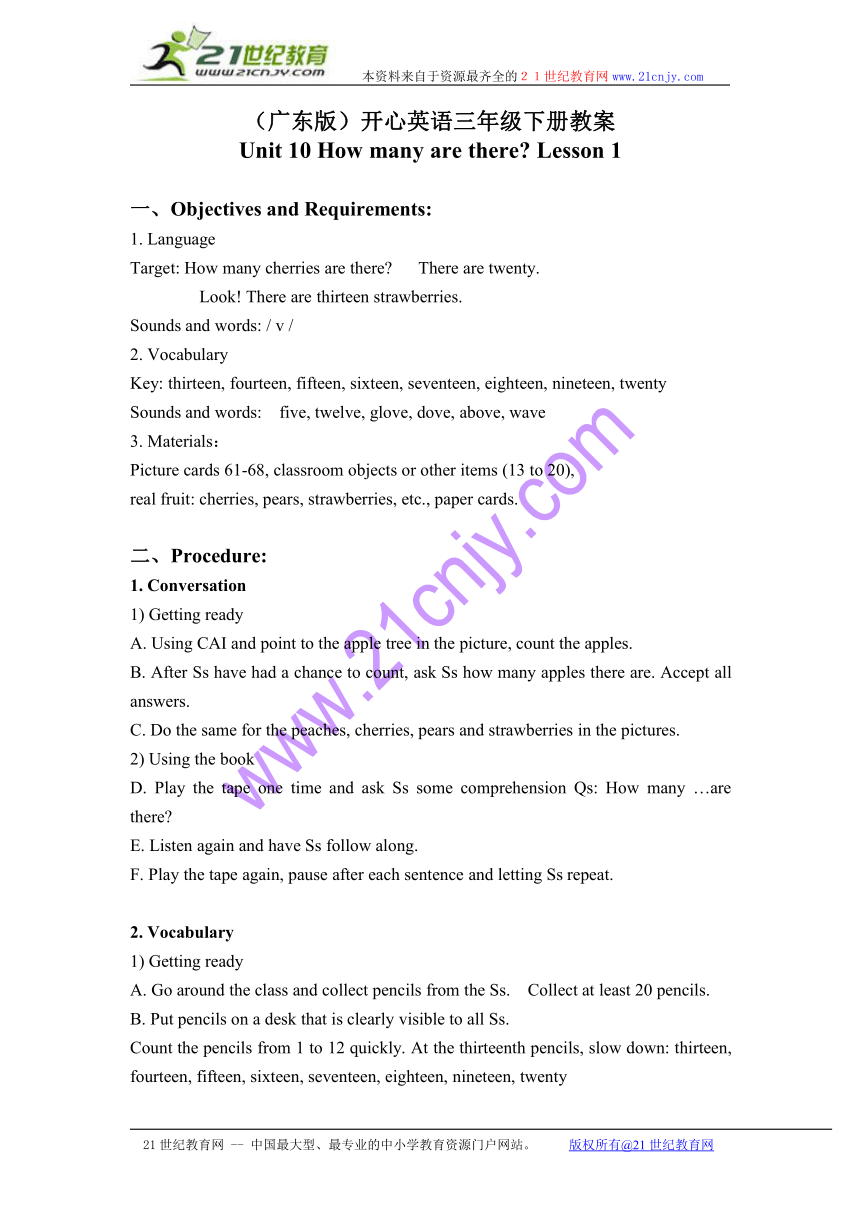 21世纪教育
www.21cnjy.com
本资料来自于资源最齐全的２１世纪教育网www.21cnjy.com

（广东版）开心英语三年级下册教案
Unit 10 How many are there? Lesson 1

一、Objectives and Requirements:
1. Language
Target: How many cherries are there?　There are twenty.
Look! There are thirteen strawberries.
Sounds and words: / v /
2. Vocabulary
Key: thirteen, fourteen, fifteen, sixteen, seventeen, eighteen, nineteen, twenty
Sounds and words:　five, twelve, glove, dove, above, wave
3. Materials：
Picture cards 61-68, classroom objects or other items (13 to 20),
real fruit: cherries, pears, strawberries, etc., paper cards.

二、Procedure:
1. Conversation
1) Getting ready
A. Using CAI and point to the apple tree in the picture, count the apples.
B. After Ss have had a chance to count, ask Ss how many apples there are. Accept all answers.
C. Do the same for the peaches, cherries, pears and strawberries in the pictures.
2) Using the book
D. Play the tape one time and ask Ss some comprehension Qs: How many …are there?
E. Listen again and have Ss follow along.
F. Play the tape again, pause after each sentence and letting Ss repeat.

2. Vocabulary
1) Getting ready
A. Go around the class and collect pencils from the Ss.　Collect at least 20 pencils.
B. Put pencils on a desk that is clearly visible to all Ss.
Count the pencils from 1 to 12 quickly. At the thirteenth pencils, slow down: thirteen, fourteen, fifteen, sixteen, seventeen, eighteen, nineteen, twenty

www.21cnjy.com

21世纪教育网 -- 中国最大型、最专业的中小学教育资源门户网站。　版权所有@21世纪教育网